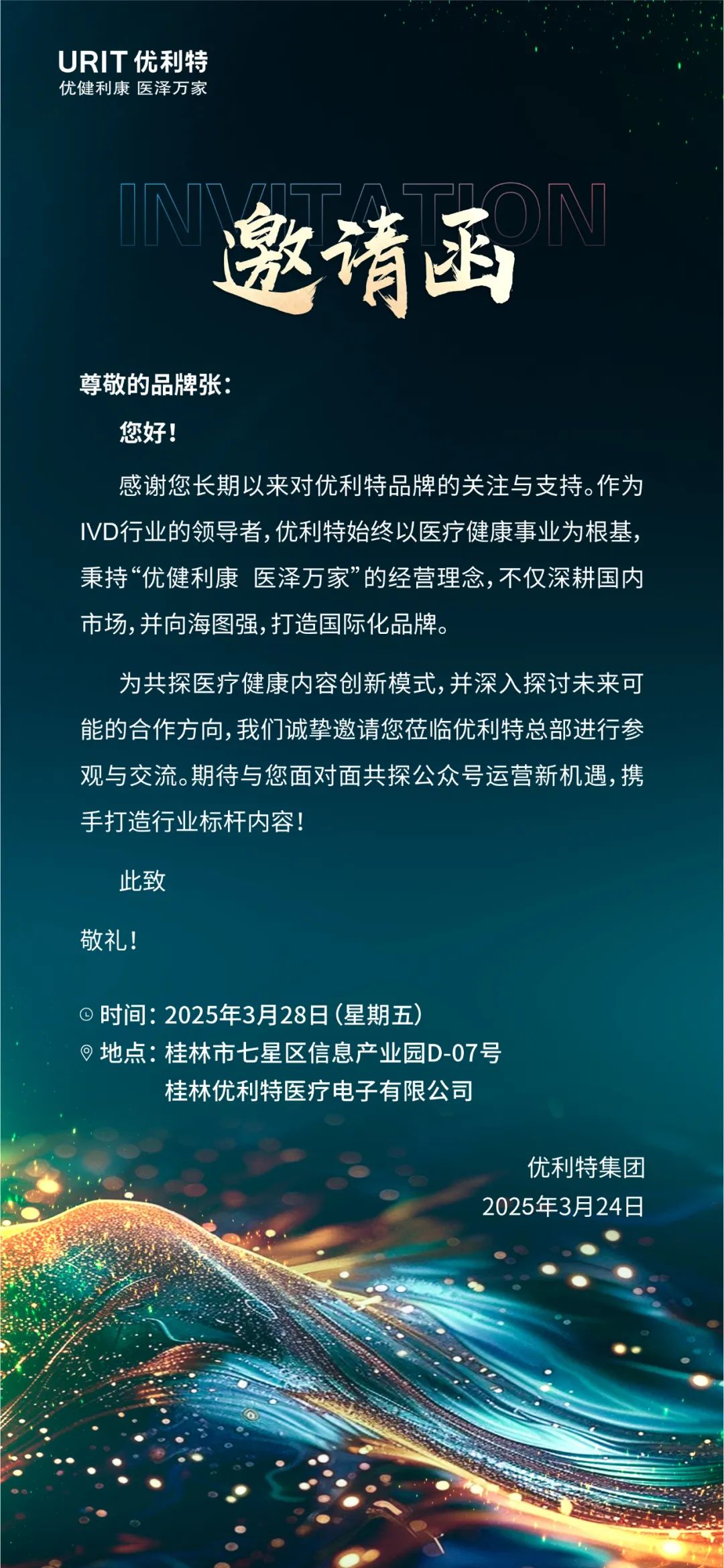 URIT 优利特
优健利康 医泽万家

INVITATION
邀请函

尊敬的品牌张：

您好！

感谢您长期以来对优利特品牌的关注与支持。作为IVD行业的领导者，优利特始终以医疗健康事业为根基，秉持“优健利康 医泽万家”的经营理念，不仅深耕国内市场，并向海图强，打造国际化品牌。

为共探医疗健康内容创新模式，并深入探讨未来可能的合作方向，我们诚挚邀请您莅临优利特总部进行参观与交流。期待与您面对面共探公众号运营新机遇，携手打造行业标杆内容！

此致

敬礼！

时间：2025年3月28日（星期五）
地点：桂林市七星区信息产业园D-07号
桂林优利特医疗电子有限公司

优利特集团
2025年3月24日